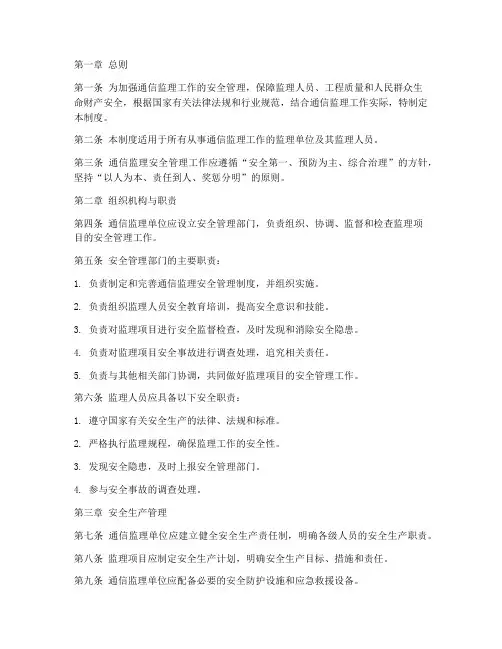 第一章 总则

第一条 为加强通信监理工作的安全管理，保障监理人员、工程质量和人民群众生命财产安全，根据国家有关法律法规和行业规范，结合通信监理工作实际，特制定本制度。

第二条 本制度适用于所有从事通信监理工作的监理单位及其监理人员。

第三条 通信监理安全管理工作应遵循“安全第一、预防为主、综合治理”的方针，坚持“以人为本、责任到人、奖惩分明”的原则。

第二章 组织机构与职责

第四条 通信监理单位应设立安全管理部门，负责组织、协调、监督和检查监理项目的安全管理工作。

第五条 安全管理部门的主要职责：

1. 负责制定和完善通信监理安全管理制度，并组织实施。

2. 负责组织监理人员安全教育培训，提高安全意识和技能。

3. 负责对监理项目进行安全监督检查，及时发现和消除安全隐患。

4. 负责对监理项目安全事故进行调查处理，追究相关责任。

5. 负责与其他相关部门协调，共同做好监理项目的安全管理工作。

第六条 监理人员应具备以下安全职责：

1. 遵守国家有关安全生产的法律、法规和标准。

2. 严格执行监理规程，确保监理工作的安全性。

3. 发现安全隐患，及时上报安全管理部门。

4. 参与安全事故的调查处理。

第三章 安全生产管理

第七条 通信监理单位应建立健全安全生产责任制，明确各级人员的安全生产职责。

第八条 监理项目应制定安全生产计划，明确安全生产目标、措施和责任。

第九条 通信监理单位应配备必要的安全防护设施和应急救援设备。